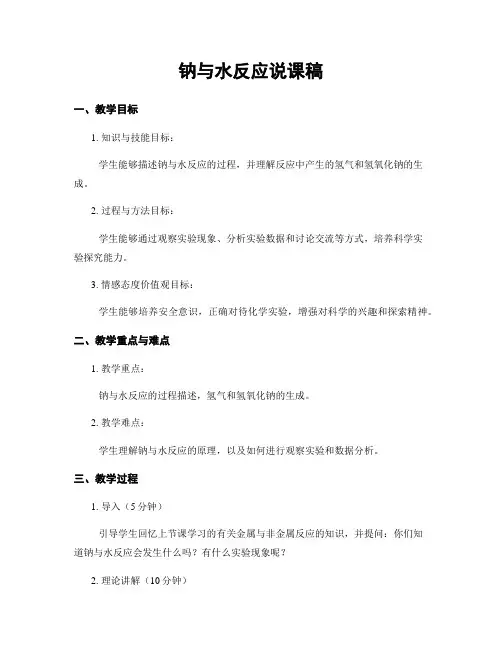 钠与水反应说课稿

一、教学目标

1. 知识与技能目标：

学生能够描述钠与水反应的过程，并理解反应中产生的氢气和氢氧化钠的生成。

2. 过程与方法目标：

学生能够通过观察实验现象、分析实验数据和讨论交流等方式，培养科学实验探究能力。

3. 情感态度价值观目标：

学生能够培养安全意识，正确对待化学实验，增强对科学的兴趣和探索精神。

二、教学重点与难点

1. 教学重点：

钠与水反应的过程描述，氢气和氢氧化钠的生成。

2. 教学难点：

学生理解钠与水反应的原理，以及如何进行观察实验和数据分析。

三、教学过程

1. 导入（5分钟）

引导学生回忆上节课学习的有关金属与非金属反应的知识，并提问：你们知道钠与水反应会发生什么吗？有什么实验现象呢？

2. 理论讲解（10分钟）